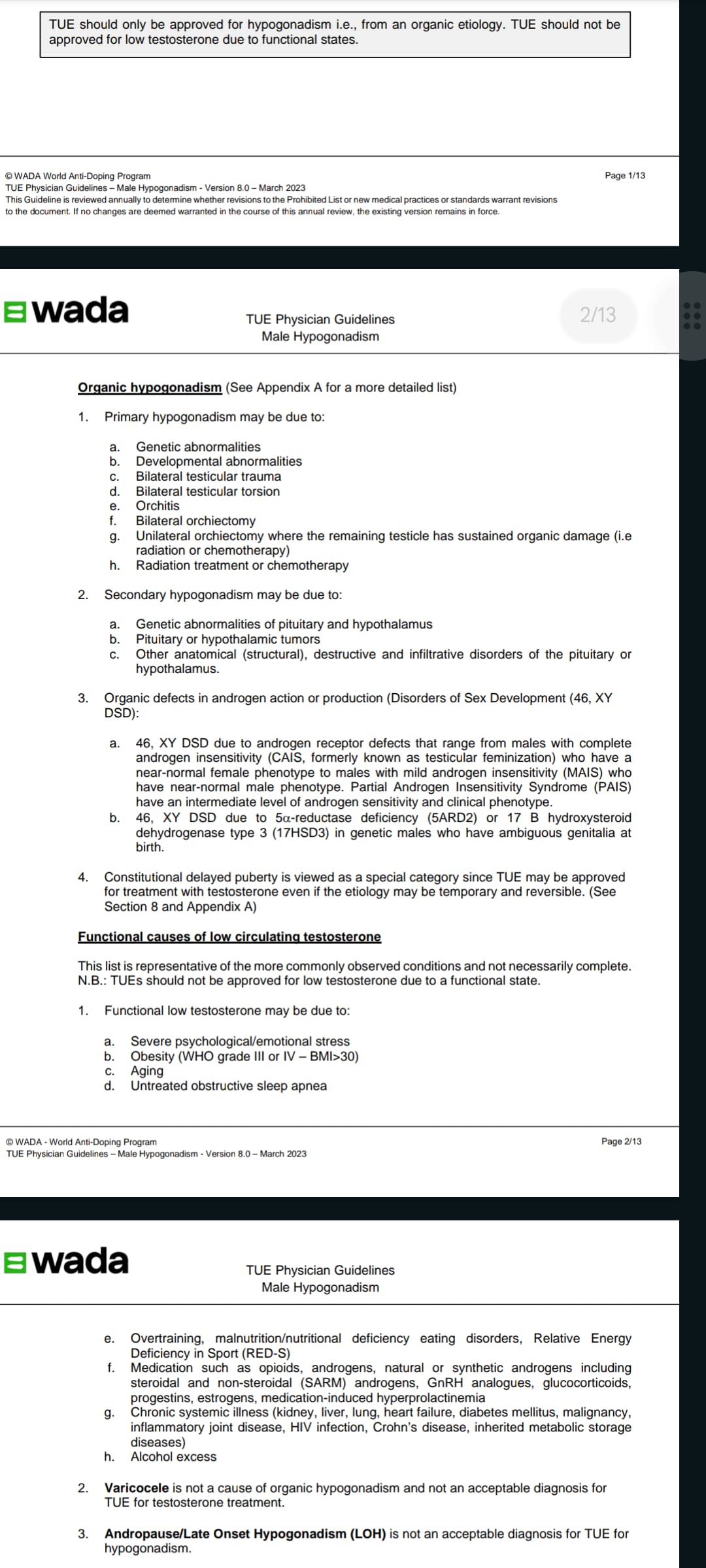 TUE should only be approved for hypogonadism i.e., from an organic etiology. TUE should not be approved for low testosterone due to functional states.

© WADA World Anti-Doping Program
TUE Physician Guidelines – Male Hypogonadism - Version 8.0 – March 2023
This Guideline is reviewed annually to determine whether revisions to the Prohibited List or new medical practices or standards warrant revisions to the document. If no changes are deemed warranted in the course of this annual review, the existing version remains in force.

Page 1/13

wada

TUE Physician Guidelines
Male Hypogonadism

2/13

Organic hypogonadism (See Appendix A for a more detailed list)

1. Primary hypogonadism may be due to:

a. Genetic abnormalities
b. Developmental abnormalities
c. Bilateral testicular trauma
d. Bilateral testicular torsion
e. Orchitis
f. Bilateral orchiectomy
g. Unilateral orchiectomy where the remaining testicle has sustained organic damage (i.e radiation or chemotherapy)
h. Radiation treatment or chemotherapy

2. Secondary hypogonadism may be due to:

a. Genetic abnormalities of pituitary and hypothalamus
b. Pituitary or hypothalamic tumors
c. Other anatomical (structural), destructive and infiltrative disorders of the pituitary or hypothalamus.

3. Organic defects in androgen action or production (Disorders of Sex Development (46, XY DSD):

a. 46, XY DSD due to androgen receptor defects that range from males with complete androgen insensitivity (CAIS, formerly known as testicular feminization) who have a near-normal female phenotype to males with mild androgen insensitivity (MAIS) who have near-normal male phenotype. Partial Androgen Insensitivity Syndrome (PAIS) have an intermediate level of androgen sensitivity and clinical phenotype.
b. 46, XY DSD due to 5α-reductase deficiency (5ARD2) or 17 B hydroxysteroid dehydrogenase type 3 (17HSD3) in genetic males who have ambiguous genitalia at birth.

4. Constitutional delayed puberty is viewed as a special category since TUE may be approved for treatment with testosterone even if the etiology may be temporary and reversible. (See Section 8 and Appendix A)

Functional causes of low circulating testosterone

This list is representative of the more commonly observed conditions and not necessarily complete. N.B.: TUEs should not be approved for low testosterone due to a functional state.

1. Functional low testosterone may be due to:

a. Severe psychological/emotional stress
b. Obesity (WHO grade III or IV – BMI>30)
c. Aging
d. Untreated obstructive sleep apnea

© WADA - World Anti-Doping Program
TUE Physician Guidelines – Male Hypogonadism - Version 8.0 – March 2023

Page 2/13

wada

TUE Physician Guidelines
Male Hypogonadism

e. Overtraining, malnutrition/nutritional deficiency eating disorders, Relative Energy Deficiency in Sport (RED-S)
f. Medication such as opioids, androgens, natural or synthetic androgens including steroidal and non-steroidal (SARM) androgens, GnRH analogues, glucocorticoids, progestins, estrogens, medication-induced hyperprolactinemia
g. Chronic systemic illness (kidney, liver, lung, heart failure, diabetes mellitus, malignancy, inflammatory joint disease, HIV infection, Crohn's disease, inherited metabolic storage diseases)
h. Alcohol excess

2. Varicocele is not a cause of organic hypogonadism and not an acceptable diagnosis for TUE for testosterone treatment.

3. Andropause/Late Onset Hypogonadism (LOH) is not an acceptable diagnosis for TUE for hypogonadism.